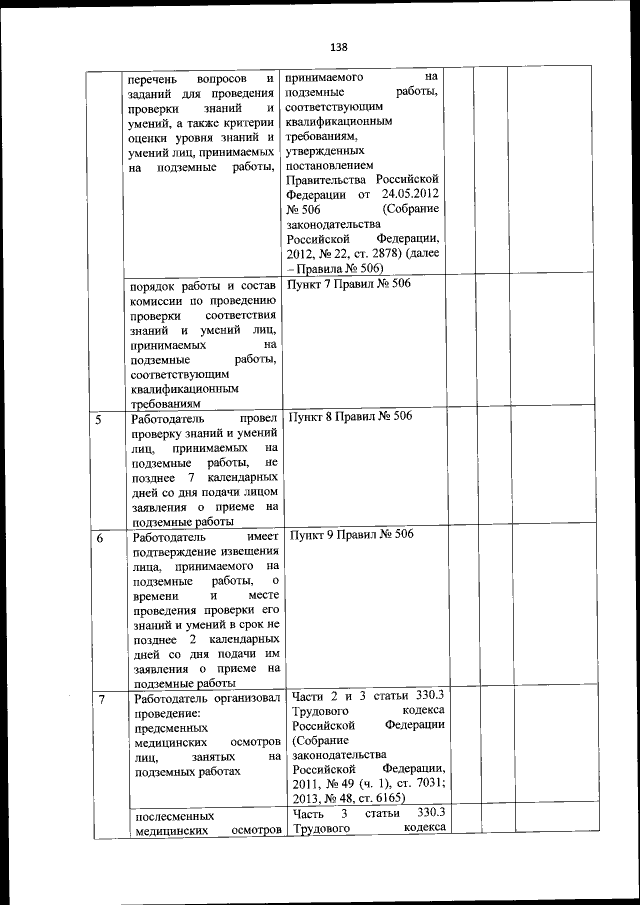 138

|  |  |  |  |  |  |
|---|---|---|---|---|---|
|  | перечень вопросов и заданий для проведения проверки знаний и умений, а также критерии оценки уровня знаний и умений лиц, принимаемых на подземные работы, | принимаемого на подземные работы, соответствующим квалификационным требованиям, утвержденных постановлением Правительства Российской Федерации от 24.05.2012 № 506 (Собрание законодательства Российской Федерации, 2012, № 22, ст. 2878) (далее – Правила № 506) |  |  |  |
|  | порядок работы и состав комиссии по проведению проверки соответствия знаний и умений лиц, принимаемых на подземные работы, соответствующим квалификационным требованиям | Пункт 7 Правил № 506 |  |  |  |
| 5 | Работодатель провел проверку знаний и умений лиц, принимаемых на подземные работы, не позднее 7 календарных дней со дня подачи лицом заявления о приеме на подземные работы | Пункт 8 Правил № 506 |  |  |  |
| 6 | Работодатель имеет подтверждение извещения лица, принимаемого на подземные работы, о времени и месте проведения проверки его знаний и умений в срок не позднее 2 календарных дней со дня подачи им заявления о приеме на подземные работы | Пункт 9 Правил № 506 |  |  |  |
| 7 | Работодатель организовал проведение: предсменных медицинских осмотров лиц, занятых на подземных работах | Части 2 и 3 статьи 330.3 Трудового кодекса Российской Федерации (Собрание законодательства Российской Федерации, 2011, № 49 (ч. 1), ст. 7031; 2013, № 48, ст. 6165) |  |  |  |
|  | послесменных медицинских осмотров | Часть 3 статьи 330.3 Трудового кодекса |  |  |  |